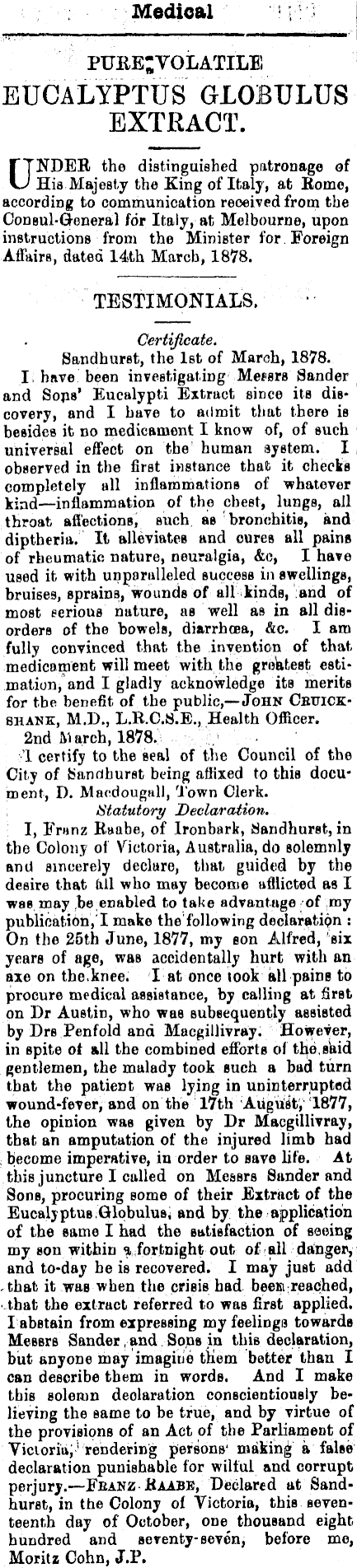 Medical

PURE VOLATILE
EUCALYPTUS GLOBULUS
EXTRACT.

UNDER the distinguished patronage of His Majesty the King of Italy, at Rome, according to communication received from the Consul-General for Italy, at Melbourne, upon instructions from the Minister for Foreign Affairs, dated 14th March, 1878.

TESTIMONIALS.

Certificate.
Sandhurst, the 1st of March, 1878.
I have been investigating Messrs Sander and Sons' Eucalypti Extract since its discovery, and I have to admit that there is besides it no medicament I know of, of such universal effect on the human system. I observed in the first instance that it checks completely all inflammations of whatever kind—inflammation of the chest, lungs, all throat affections, such as bronchitis, and diptheria. It alleviates and cures all pains of rheumatic nature, neuralgia, &c, I have used it with unparalleled success in swellings, bruises, sprains, wounds of all kinds, and of most serious nature, as well as in all disorders of the bowels, diarrhœa, &c. I am fully convinced that the invention of that medicament will meet with the greatest estimation, and I gladly acknowledge its merits for the benefit of the public,—JOHN CRUICKSHANK, M.D., L.R.C.S.E., Health Officer.
2nd March, 1878.
I certify to the seal of the Council of the City of Sandhurst being affixed to this document, D. Macdougall, Town Clerk.
Statutory Declaration.
I, Franz Raabe, of Ironbark, Sandhurst, in the Colony of Victoria, Australia, do solemnly and sincerely declare, that guided by the desire that all who may become afflicted as I was may be enabled to take advantage of my publication, I make the following declaration: On the 25th June, 1877, my son Alfred, six years of age, was accidentally hurt with an axe on the knee. I at once took all pains to procure medical assistance, by calling at first on Dr Austin, who was subsequently assisted by Drs Penfold and Macgillivray. However, in spite of all the combined efforts of the said gentlemen, the malady took such a bad turn that the patient was lying in uninterrupted wound-fever, and on the 17th August, 1877, the opinion was given by Dr Macgillivray, that an amputation of the injured limb had become imperative, in order to save life. At this juncture I called on Messrs Sander and Sons, procuring some of their Extract of the Eucalyptus Globulus, and by the application of the same I had the satisfaction of seeing my son within a fortnight out of all danger, and to-day he is recovered. I may just add that it was when the crisis had been reached, that the extract referred to was first applied. I abstain from expressing my feelings towards Messrs Sander and Sons in this declaration, but anyone may imagine them better than I can describe them in words. And I make this solemn declaration conscientiously believing the same to be true, and by virtue of the provisions of an Act of the Parliament of Victoria, rendering persons making a false declaration punishable for wilful and corrupt perjury.—FRANZ RAABE, Declared at Sandhurst, in the Colony of Victoria, this seventeenth day of October, one thousand eight hundred and seventy-seven, before me, Moritz Cohn, J.P.